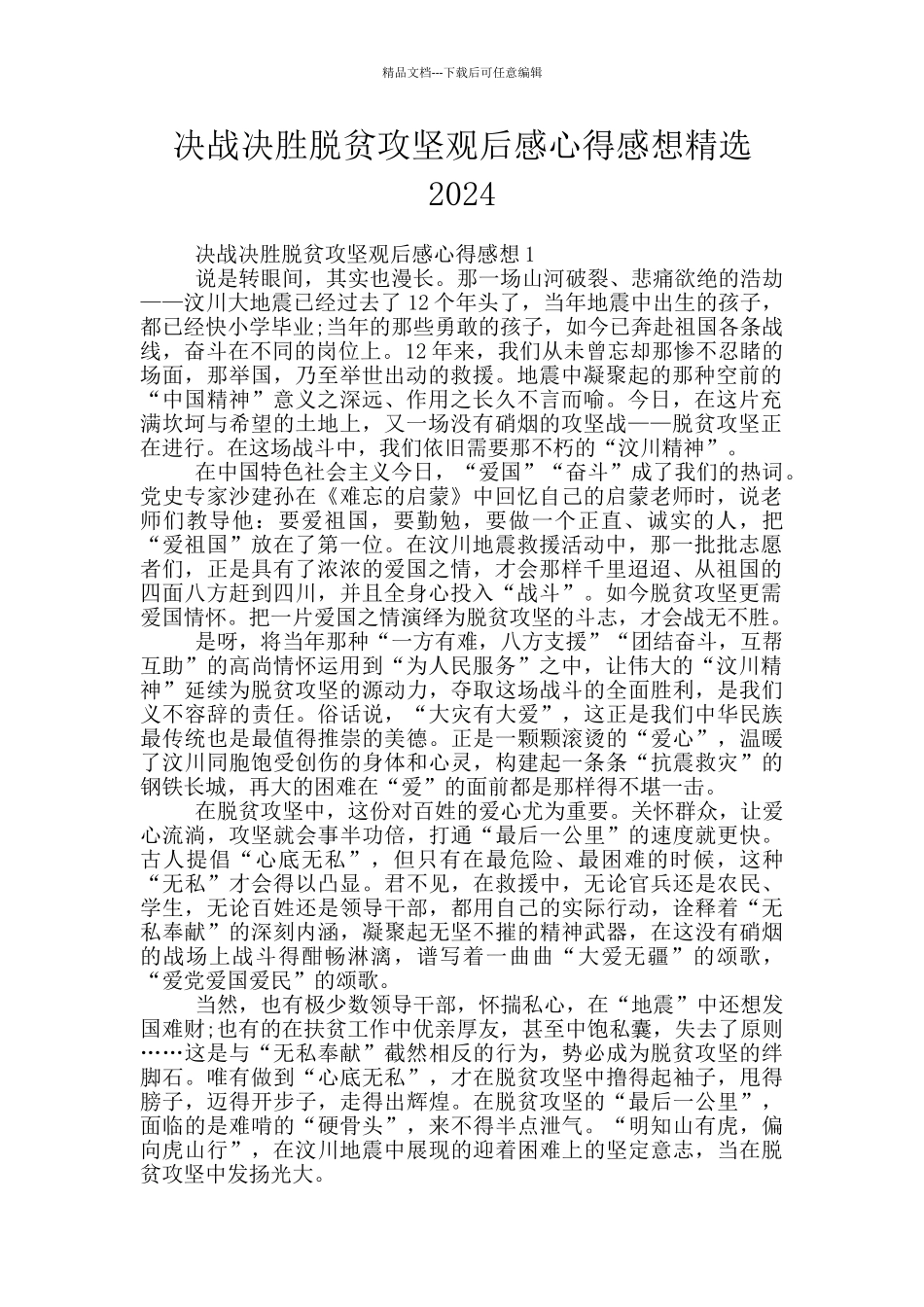 精品文档---下载后可任意编辑

决战决胜脱贫攻坚观后感心得感想精选 2024

决战决胜脱贫攻坚观后感心得感想 1

说是转眼间，其实也漫长。那一场山河破裂、悲痛欲绝的浩劫——汶川大地震已经过去了 12 个年头了，当年地震中出生的孩子，都已经快小学毕业;当年的那些勇敢的孩子，如今已奔赴祖国各条战线，奋斗在不同的岗位上。12 年来，我们从未曾忘却那惨不忍睹的场面，那举国，乃至举世出动的救援。地震中凝聚起的那种空前的“中国精神”意义之深远、作用之长久不言而喻。今日，在这片充满坎坷与希望的土地上，又一场没有硝烟的攻坚战——脱贫攻坚正在进行。在这场战斗中，我们依旧需要那不朽的“汶川精神”。

在中国特色社会主义今日，“爱国”“奋斗”成了我们的热词。党史专家沙建孙在《难忘的启蒙》中回忆自己的启蒙老师时，说老师们教导他：要爱祖国，要勤勉，要做一个正直、诚实的人，把“爱祖国”放在了第一位。在汶川地震救援活动中，那一批批志愿者们，正是具有了浓浓的爱国之情，才会那样千里迢迢、从祖国的四面八方赶到四川，并且全身心投入“战斗”。如今脱贫攻坚更需爱国情怀。把一片爱国之情演绎为脱贫攻坚的斗志，才会战无不胜。

是呀，将当年那种“一方有难，八方支援”“团结奋斗，互帮互助”的高尚情怀运用到“为人民服务”之中，让伟大的“汶川精神”延续为脱贫攻坚的源动力，夺取这场战斗的全面胜利，是我们义不容辞的责任。俗话说，“大灾有大爱”，这正是我们中华民族最传统也是最值得推崇的美德。正是一颗颗滚烫的“爱心”，温暖了汶川同胞饱受创伤的身体和心灵，构建起一条条“抗震救灾”的钢铁长城，再大的困难在“爱”的面前都是那样得不堪一击。

在脱贫攻坚中，这份对百姓的爱心尤为重要。关怀群众，让爱心流淌，攻坚就会事半功倍，打通“最后一公里”的速度就更快。古人提倡“心底无私”，但只有在最危险、最困难的时候，这种“无私”才会得以凸显。君不见，在救援中，无论官兵还是农民、学生，无论百姓还是领导干部，都用自己的实际行动，诠释着“无私奉献”的深刻内涵，凝聚起无坚不摧的精神武器，在这没有硝烟的战场上战斗得酣畅淋漓，谱写着一曲曲“大爱无疆”的颂歌，“爱党爱国爱民”的颂歌。

当然，也有极少数领导干部，怀揣私心，在“地震”中还想发国难财;也有的在扶贫工作中优亲厚友，甚至中饱私囊，失去了原则……这是与“无私奉献”截然相反的行为，势必成为脱贫攻坚的绊脚石。唯有做到“心底无私”，才在脱贫攻坚中撸得起袖子，甩得膀子，迈得开步子，走得出辉煌。在脱贫攻坚的“最后一公里”，面临的是难啃的“硬骨头”，来不得半点泄气。“明知山有虎，偏向虎山行”，在汶川地震中展现的迎着困难上的坚定意志，当在脱贫攻坚中发扬光大。